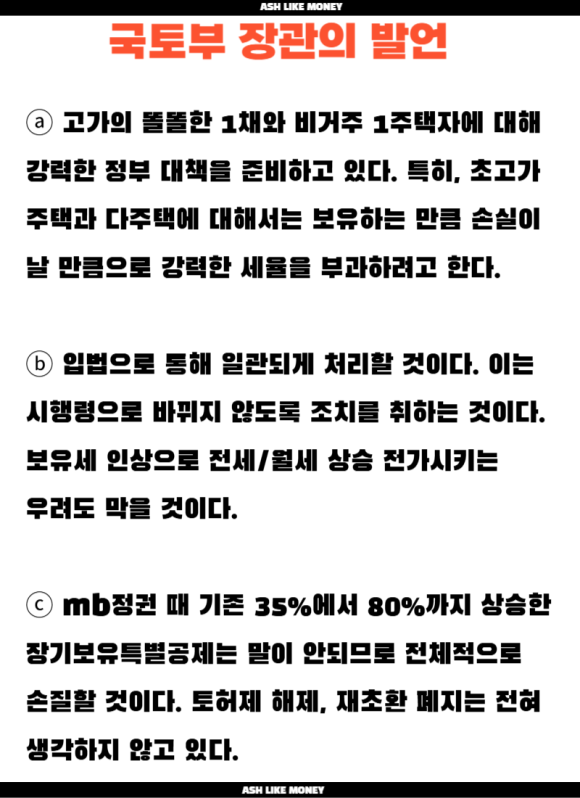 ASH LIKE MONEY

국토부 장관의 발언

ⓐ 고가의 똘똘한 1채와 비거주 1주택자에 대해 강력한 정부 대책을 준비하고 있다. 특히, 초고가 주택과 다주택에 대해서는 보유하는 만큼 손실이 날 만큼으로 강력한 세율을 부과하려고 한다.

ⓑ 입법으로 통해 일관되게 처리할 것이다. 이는 시행령으로 바뀌지 않도록 조치를 취하는 것이다. 보유세 인상으로 전세/월세 상승 전가시키는 우려도 막을 것이다.

ⓒ mb정권 때 기존 35%에서 80%까지 상승한 장기보유특별공제는 말이 안되므로 전체적으로 손질할 것이다. 토허제 해제, 재초환 폐지는 전혀 생각하지 않고 있다.

ASH LIKE MONEY